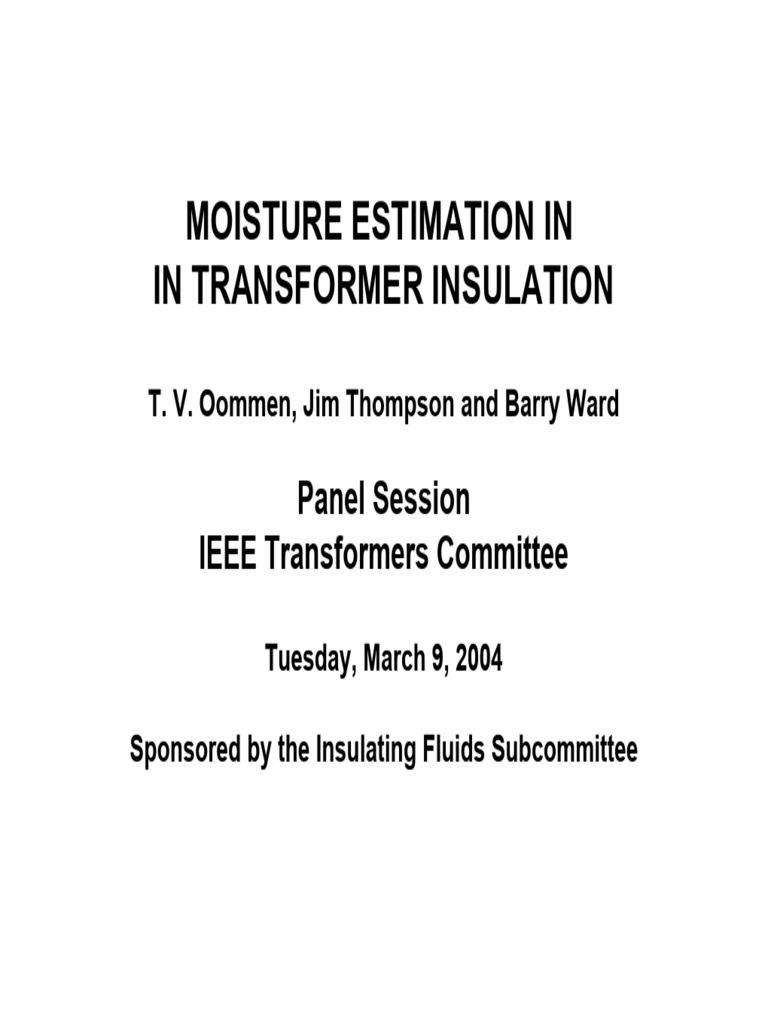 MOISTURE ESTIMATION IN
IN TRANSFORMER INSULATION

T. V. Oommen, Jim Thompson and Barry Ward

Panel Session
IEEE Transformers Committee

Tuesday, March 9, 2004

Sponsored by the Insulating Fluids Subcommittee